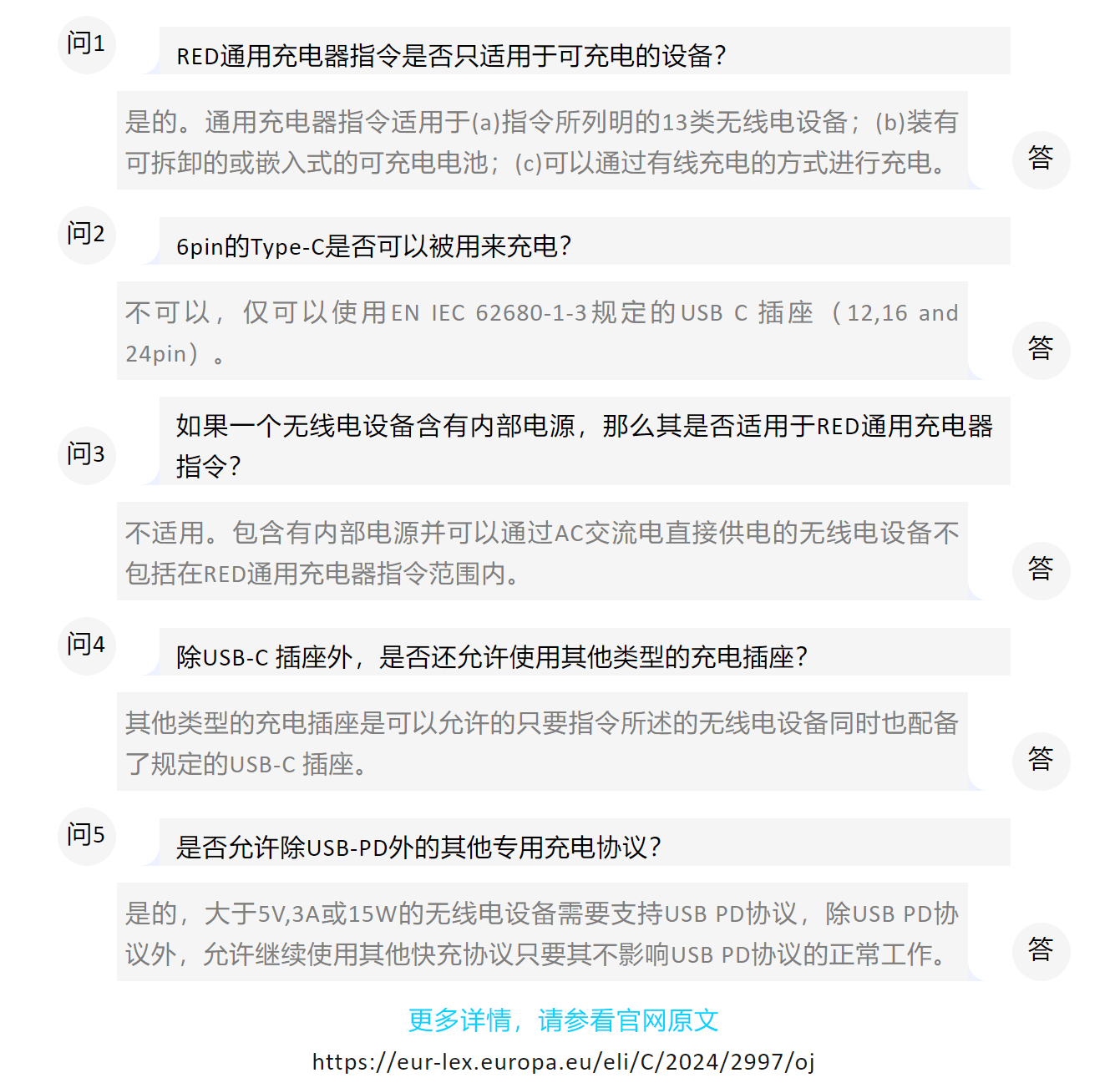 问1

RED通用充电器指令是否只适用于可充电的设备?

是的。通用充电器指令适用于(a)指令所列明的13类无线电设备；(b)装有可拆卸的或嵌入式的可充电电池；(c)可以通过有线充电的方式进行充电。

答

问2

6pin的Type-C是否可以被用来充电?

不可以，仅可以使用EN IEC 62680-1-3规定的USB C 插座（12,16 and 24pin）。

答

问3

如果一个无线电设备含有内部电源，那么其是否适用于RED通用充电器指令?

不适用。包含有内部电源并可以通过AC交流电直接供电的无线电设备不包括在RED通用充电器指令范围内。

答

问4

除USB-C 插座外，是否还允许使用其他类型的充电插座?

其他类型的充电插座是可以允许的只要指令所述的无线电设备同时也配备了规定的USB-C 插座。

答

问5

是否允许除USB-PD外的其他专用充电协议?

是的，大于5V,3A或15W的无线电设备需要支持USB PD协议，除USB PD协议外，允许继续使用其他快充协议只要其不影响USB PD协议的正常工作。

答

更多详情，请参看官网原文

https://eur-lex.europa.eu/eli/C/2024/2997/oj